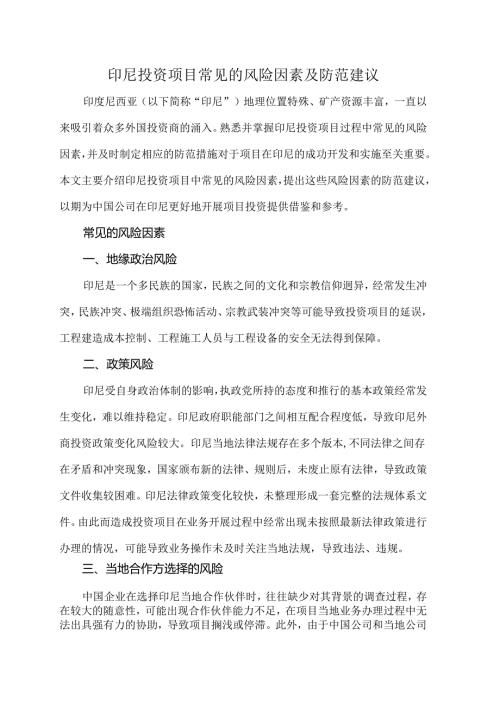 印尼投资项目常见的风险因素及防范建议

印度尼西亚（以下简称“印尼”）地理位置特殊、矿产资源丰富，一直以来吸引着众多外国投资商的涌入。熟悉并掌握印尼投资项目过程中常见的风险因素，并及时制定相应的防范措施对于项目在印尼的成功开发和实施至关重要。本文主要介绍印尼投资项目中常见的风险因素，提出这些风险因素的防范建议，以期为中国公司在印尼更好地开展项目投资提供借鉴和参考。

常见的风险因素

一、地缘政治风险

印尼是一个多民族的国家，民族之间的文化和宗教信仰迥异，经常发生冲突，民族冲突、极端组织恐怖活动、宗教武装冲突等可能导致投资项目的延误，工程建造成本控制、工程施工人员与工程设备的安全无法得到保障。

二、政策风险

印尼受自身政治体制的影响，执政党所持的态度和推行的基本政策经常发生变化，难以维持稳定。印尼政府职能部门之间相互配合程度低，导致印尼外商投资政策变化风险较大。印尼当地法律法规存在多个版本，不同法律之间存在矛盾和冲突现象，国家颁布新的法律、规则后，未废止原有法律，导致政策文件收集较困难。印尼法律政策变化较快，未整理形成一套完整的法规体系文件。由此而造成投资项目在业务开展过程中经常出现未按照最新法律政策进行办理的情况，可能导致业务操作未及时关注当地法规，导致违法、违规。

三、当地合作方选择的风险

中国企业在选择印尼当地合作伙伴时，往往缺少对其背景的调查过程，存在较大的随意性，可能出现合作伙伴能力不足，在项目当地业务办理过程中无法出具强有力的协助，导致项目搁浅或停滞。此外，由于中国公司和当地公司